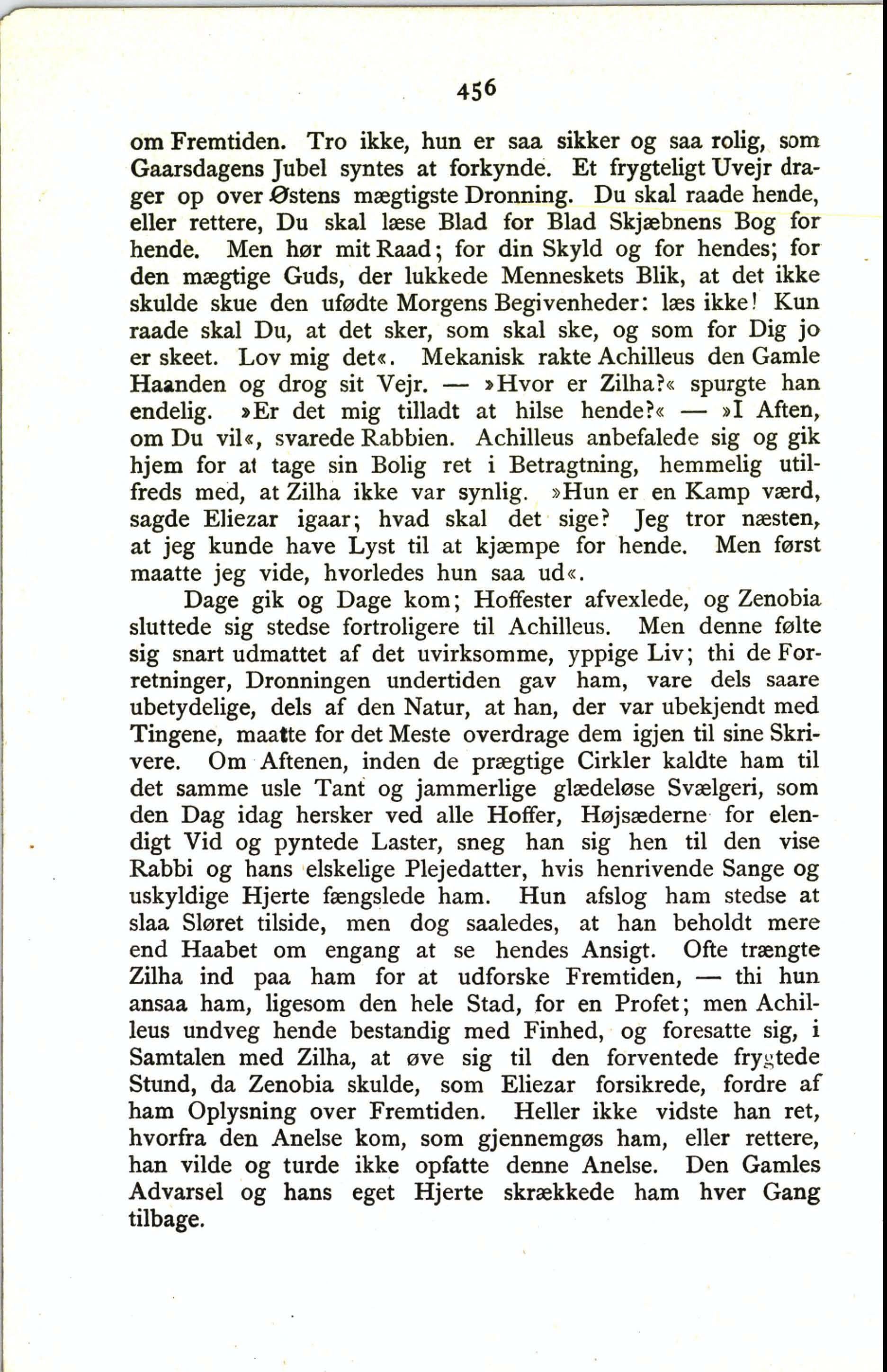 456

om Fremtiden. Tro ikke, hun er saa sikker og saa rolig, som Gaarsdagens Jubel syntes at forkynde. Et frygteligt Uvejr drager op over Østens mægtigste Dronning. Du skal raade hende, eller rettere, Du skal læse Blad for Blad Skjæbnens Bog for hende. Men hør mit Raad; for din Skyld og for hendes; for den mægtige Guds, der lukkede Menneskets Blik, at det ikke skulde skue den ufødte Morgens Begivenheder: læs ikke! Kun raade skal Du, at det sker, som skal ske, og som for Dig jo er skeet. Lov mig det«. Mekanisk rakte Achilleus den Gamle Haanden og drog sit Vejr. — »Hvor er Zilha?« spurgte han endelig. »Er det mig tilladt at hilse hende?« — »I Aften, om Du vil«, svarede Rabbien. Achilleus anbefalede sig og gik hjem for at tage sin Bolig ret i Betragtning, hemmelig utilfreds med, at Zilha ikke var synlig. »Hun er en Kamp værd, sagde Eliezar igaar; hvad skal det sige? Jeg tror næsten, at jeg kunde have Lyst til at kjæmpe for hende. Men først maatte jeg vide, hvorledes hun saa ud«.

Dage gik og Dage kom; Hoffester afvexlede, og Zenobia sluttede sig stedse fortroligere til Achilleus. Men denne følte sig snart udmattet af det uvirksomme, yppige Liv; thi de Forretninger, Dronningen undertiden gav ham, vare dels saare ubetydelige, dels af den Natur, at han, der var ubekjendt med Tingene, maatte for det Meste overdrage dem igjen til sine Skrivere. Om Aftenen, inden de prægtige Cirkler kaldte ham til det samme usle Tant og jammerlige glædeløse Svælgeri, som den Dag idag hersker ved alle Hoffer, Højsæderne for elendigt Vid og pyntede Laster, sneg han sig hen til den vise Rabbi og hans elskelige Plejedatter, hvis henrivende Sange og uskyldige Hjerte fængslede ham. Hun afslog ham stedse at slaa Sløret tilside, men dog saaledes, at han beholdt mere end Haabet om engang at se hendes Ansigt. Ofte trængte Zilha ind paa ham for at udforske Fremtiden, — thi hun ansaa ham, ligesom den hele Stad, for en Profet; men Achilleus undveg hende bestandig med Finhed, og foresatte sig, i Samtalen med Zilha, at øve sig til den forventede frygtede Stund, da Zenobia skulde, som Eliezar forsikrede, fordre af ham Oplysning over Fremtiden. Heller ikke vidste han ret, hvorfra den Anelse kom, som gjennemgøs ham, eller rettere, han vilde og turde ikke opfatte denne Anelse. Den Gamles Advarsel og hans eget Hjerte skrækkede ham hver Gang tilbage.